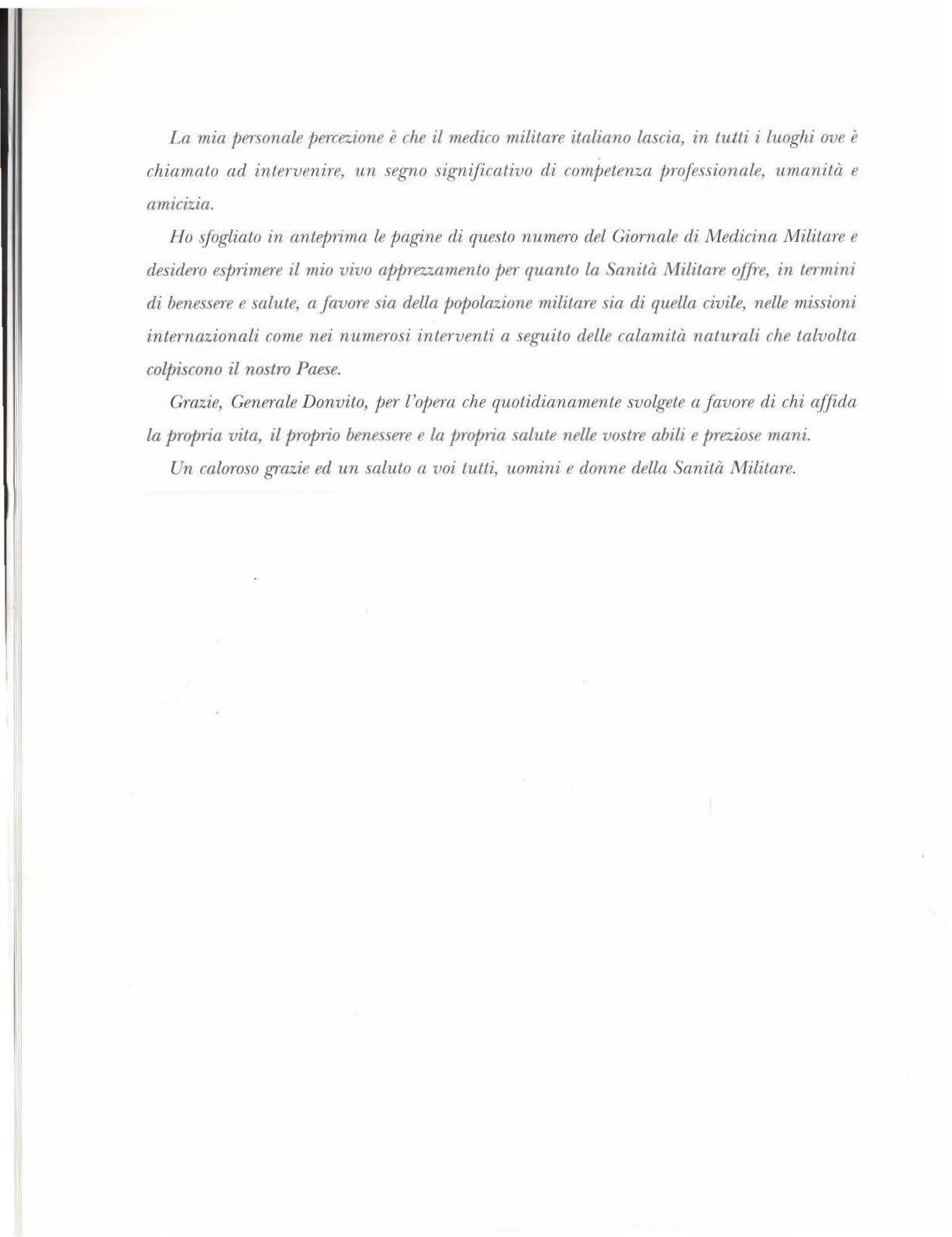 La mia personale percezione è che il medico militare italiano lascia, in tutti i luoghi ove è chiamato ad intervenire, un segno significativo di competenza professionale, umanità e amicizia.

Ho sfogliato in anteprima le pagine di questo numero del Giornale di Medicina Militare e desidero esprimere il mio vivo apprezzamento per quanto la Sanità Militare offre, in termini di benessere e salute, a favore sia della popolazione militare sia di quella civile, nelle missioni internazionali come nei numerosi interventi a seguito delle calamità naturali che talvolta colpiscono il nostro Paese.

Grazie, Generale Donvito, per l'opera che quotidianamente svolgete a favore di chi affida la propria vita, il proprio benessere e la propria salute nelle vostre abili e preziose mani.

Un caloroso grazie ed un saluto a voi tutti, uomini e donne della Sanità Militare.